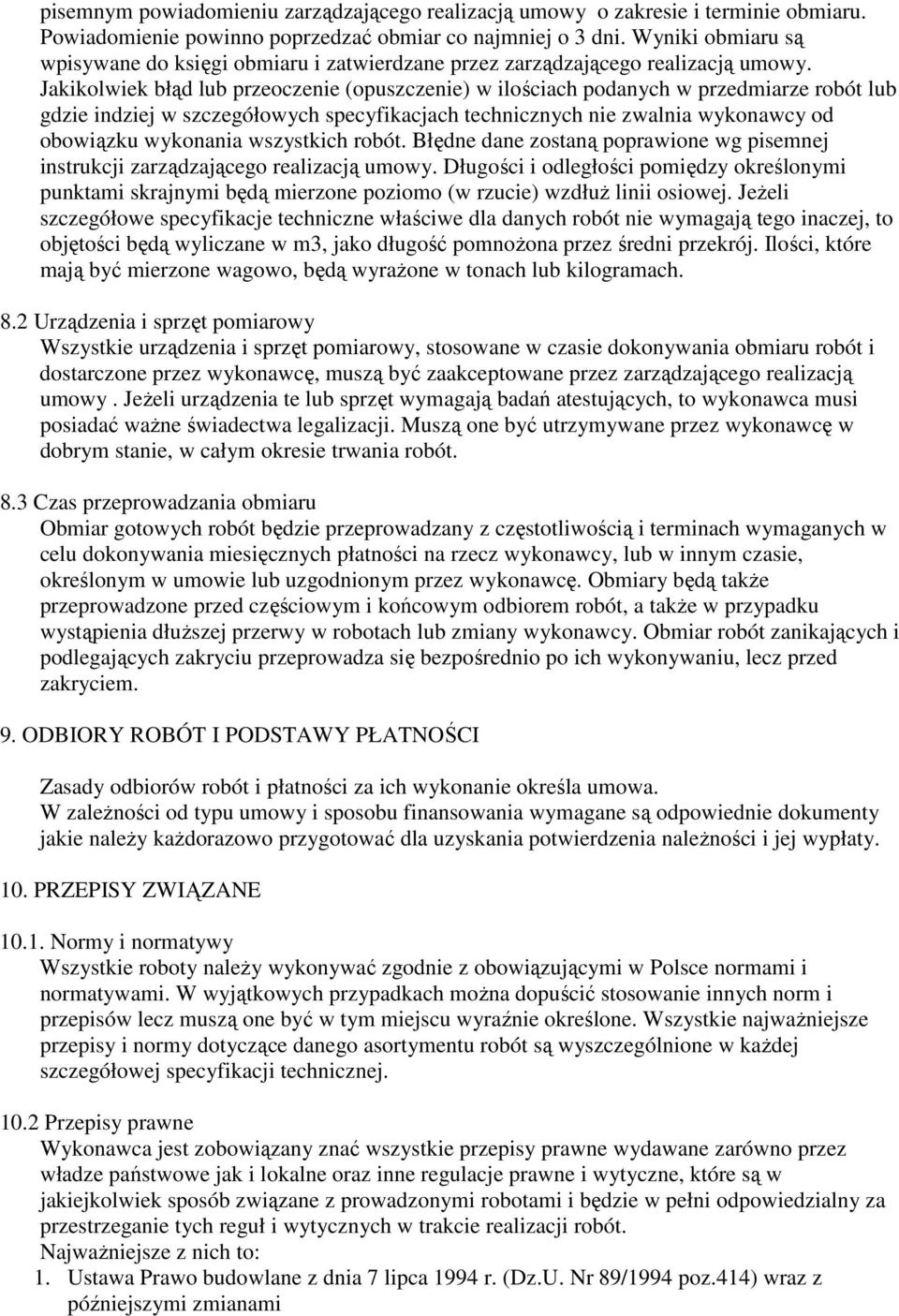 pisemnym powiadomieniu zarządzającego realizacją umowy o zakresie i terminie obmiaru. Powiadomienie powinno poprzedzać obmiar co najmniej o 3 dni. Wyniki obmiaru są wpisywane do księgi obmiaru i zatwierdzane przez zarządzającego realizacją umowy. Jakikolwiek błąd lub przeoczenie (opuszczenie) w ilościach podanych w przedmiarze robót lub gdzie indziej w szczegółowych specyfikacjach technicznych nie zwalnia wykonawcy od obowiązku wykonania wszystkich robót. Błędne dane zostaną poprawione wg pisemnej instrukcji zarządzającego realizacją umowy. Długości i odległości pomiędzy określonymi punktami skrajnymi będą mierzone poziomo (w rzucie) wzdłuż linii osiowej. Jeżeli szczegółowe specyfikacje techniczne właściwe dla danych robót nie wymagają tego inaczej, to objętości będą wyliczane w m3, jako długość pomnożona przez średni przekrój. Ilości, które mają być mierzone wagowo, będą wyrażone w tonach lub kilogramach.

8.2 Urządzenia i sprzęt pomiarowy
Wszystkie urządzenia i sprzęt pomiarowy, stosowane w czasie dokonywania obmiaru robót i dostarczone przez wykonawcę, muszą być zaakceptowane przez zarządzającego realizacją umowy . Jeżeli urządzenia te lub sprzęt wymagają badań atestujących, to wykonawca musi posiadać ważne świadectwa legalizacji. Muszą one być utrzymywane przez wykonawcę w dobrym stanie, w całym okresie trwania robót.

8.3 Czas przeprowadzania obmiaru
Obmiar gotowych robót będzie przeprowadzany z częstotliwością i terminach wymaganych w celu dokonywania miesięcznych płatności na rzecz wykonawcy, lub w innym czasie, określonym w umowie lub uzgodnionym przez wykonawcę. Obmiary będą także przeprowadzone przed częściowym i końcowym odbiorem robót, a także w przypadku wystąpienia dłuższej przerwy w robotach lub zmiany wykonawcy. Obmiar robót zanikających i podlegających zakryciu przeprowadza się bezpośrednio po ich wykonywaniu, lecz przed zakryciem.

9. ODBIORY ROBÓT I PODSTAWY PŁATNOŚCI

Zasady odbiorów robót i płatności za ich wykonanie określa umowa.
W zależności od typu umowy i sposobu finansowania wymagane są odpowiednie dokumenty jakie należy każdorazowo przygotować dla uzyskania potwierdzenia należności i jej wypłaty.

10. PRZEPISY ZWIĄZANE

10.1. Normy i normatywy
Wszystkie roboty należy wykonywać zgodnie z obowiązującymi w Polsce normami i normatywami. W wyjątkowych przypadkach można dopuścić stosowanie innych norm i przepisów lecz muszą one być w tym miejscu wyraźnie określone. Wszystkie najważniejsze przepisy i normy dotyczące danego asortymentu robót są wyszczególnione w każdej szczegółowej specyfikacji technicznej.

10.2 Przepisy prawne
Wykonawca jest zobowiązany znać wszystkie przepisy prawne wydawane zarówno przez władze państwowe jak i lokalne oraz inne regulacje prawne i wytyczne, które są w jakiejkolwiek sposób związane z prowadzonymi robotami i będzie w pełni odpowiedzialny za przestrzeganie tych reguł i wytycznych w trakcie realizacji robót.
Najważniejsze z nich to:
1. Ustawa Prawo budowlane z dnia 7 lipca 1994 r. (Dz.U. Nr 89/1994 poz.414) wraz z późniejszymi zmianami